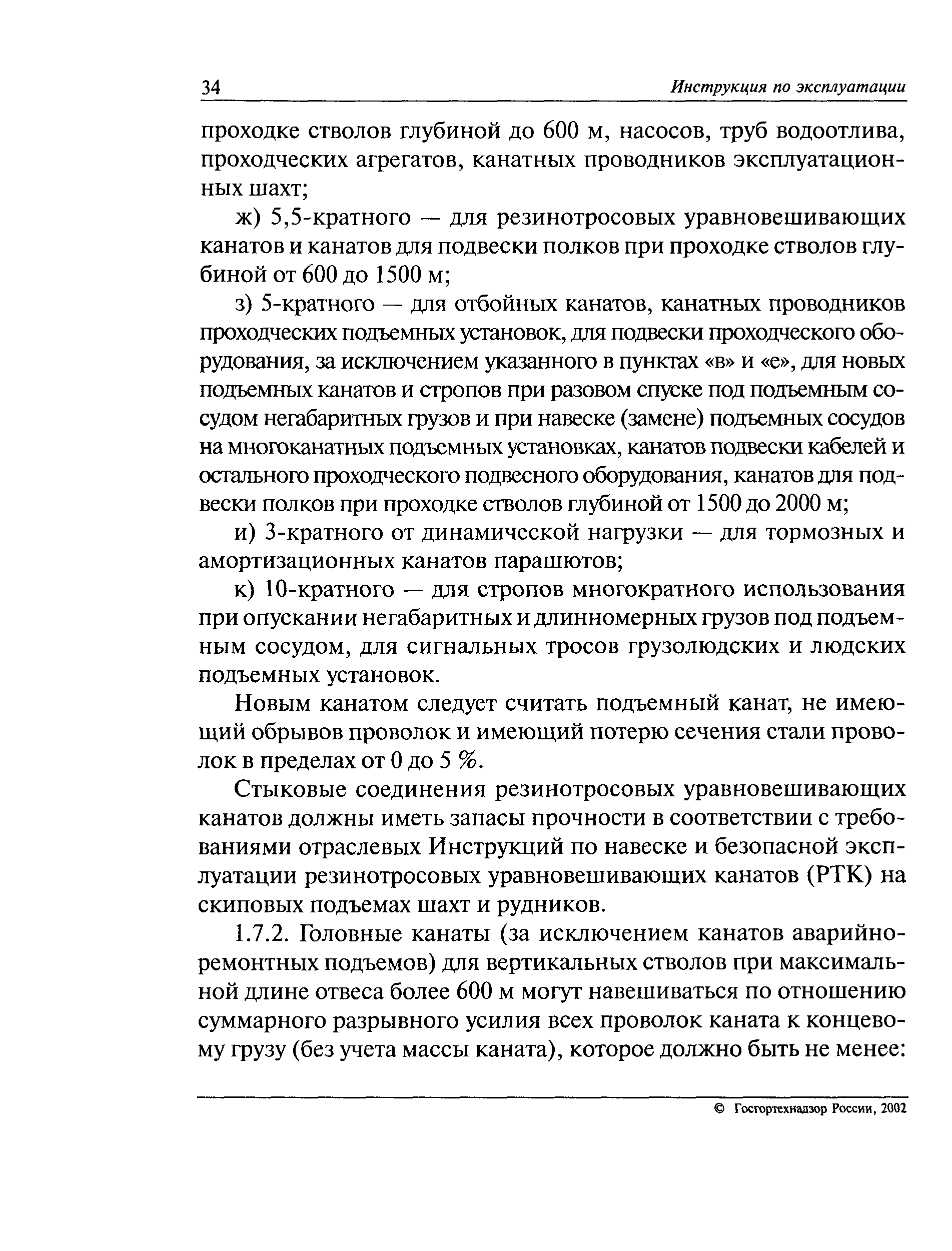 34 Инструкция по эксплуатации

проходке стволов глубиной до 600 м, насосов, труб водоотлива, проходческих агрегатов, канатных проводников эксплуатационных шахт;

ж) 5,5-кратного — для резинотросовых уравновешивающих канатов и канатов для подвески полков при проходке стволов глубиной от 600 до 1500 м;

з) 5-кратного — для отбойных канатов, канатных проводников проходческих подъемных установок, для подвески проходческого оборудования, за исключением указанного в пунктах «в» и «е», для новых подъемных канатов и стропов при разовом спуске под подъемным сосудом негабаритных грузов и при навеске (замене) подъемных сосудов на многоканатных подъемных установках, канатов подвески кабелей и остального проходческого подвесного оборудования, канатов для подвески полков при проходке стволов глубиной от 1500 до 2000 м;

и) 3-кратного от динамической нагрузки — для тормозных и амортизационных канатов парашютов;

к) 10-кратного — для стропов многократного использования при опускании негабаритных и длинномерных грузов под подъемным сосудом, для сигнальных тросов грузолюдских и людских подъемных установок.

Новым канатом следует считать подъемный канат, не имеющий обрывов проволок и имеющий потерю сечения стали проволок в пределах от 0 до 5 %.

Стыковые соединения резинотросовых уравновешивающих канатов должны иметь запасы прочности в соответствии с требованиями отраслевых Инструкций по навеске и безопасной эксплуатации резинотросовых уравновешивающих канатов (РТК) на скиповых подъемах шахт и рудников.

1.7.2. Головные канаты (за исключением канатов аварийно-ремонтных подъемов) для вертикальных стволов при максимальной длине отвеса более 600 м могут навешиваться по отношению суммарного разрывного усилия всех проволок каната к концевому грузу (без учета массы каната), которое должно быть не менее:

© Госгортехнадзор России, 2002